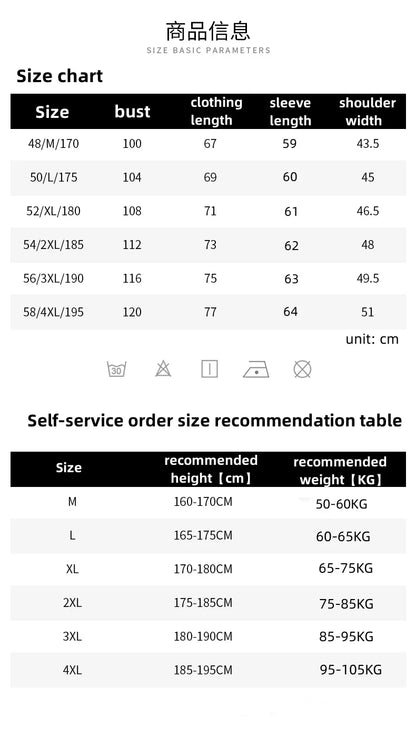 商品信息
SIZE BASIC PARAMETERS

Size chart

| Size | bust | clothing length | sleeve length | shoulder width |
|---|---|---|---|---|
| 48/M/170 | 100 | 67 | 59 | 43.5 |
| 50/L/175 | 104 | 69 | 60 | 45 |
| 52/XL/180 | 108 | 71 | 61 | 46.5 |
| 54/2XL/185 | 112 | 73 | 62 | 48 |
| 56/3XL/190 | 116 | 75 | 63 | 49.5 |
| 58/4XL/195 | 120 | 77 | 64 | 51 |

unit: cm

30

Self-service order size recommendation table

| Size | recommended height【cm】 | recommended weight【KG】 |
|---|---|---|
| M | 160-170CM | 50-60KG |
| L | 165-175CM | 60-65KG |
| XL | 170-180CM | 65-75KG |
| 2XL | 175-185CM | 75-85KG |
| 3XL | 180-190CM | 85-95KG |
| 4XL | 185-195CM | 95-105KG |